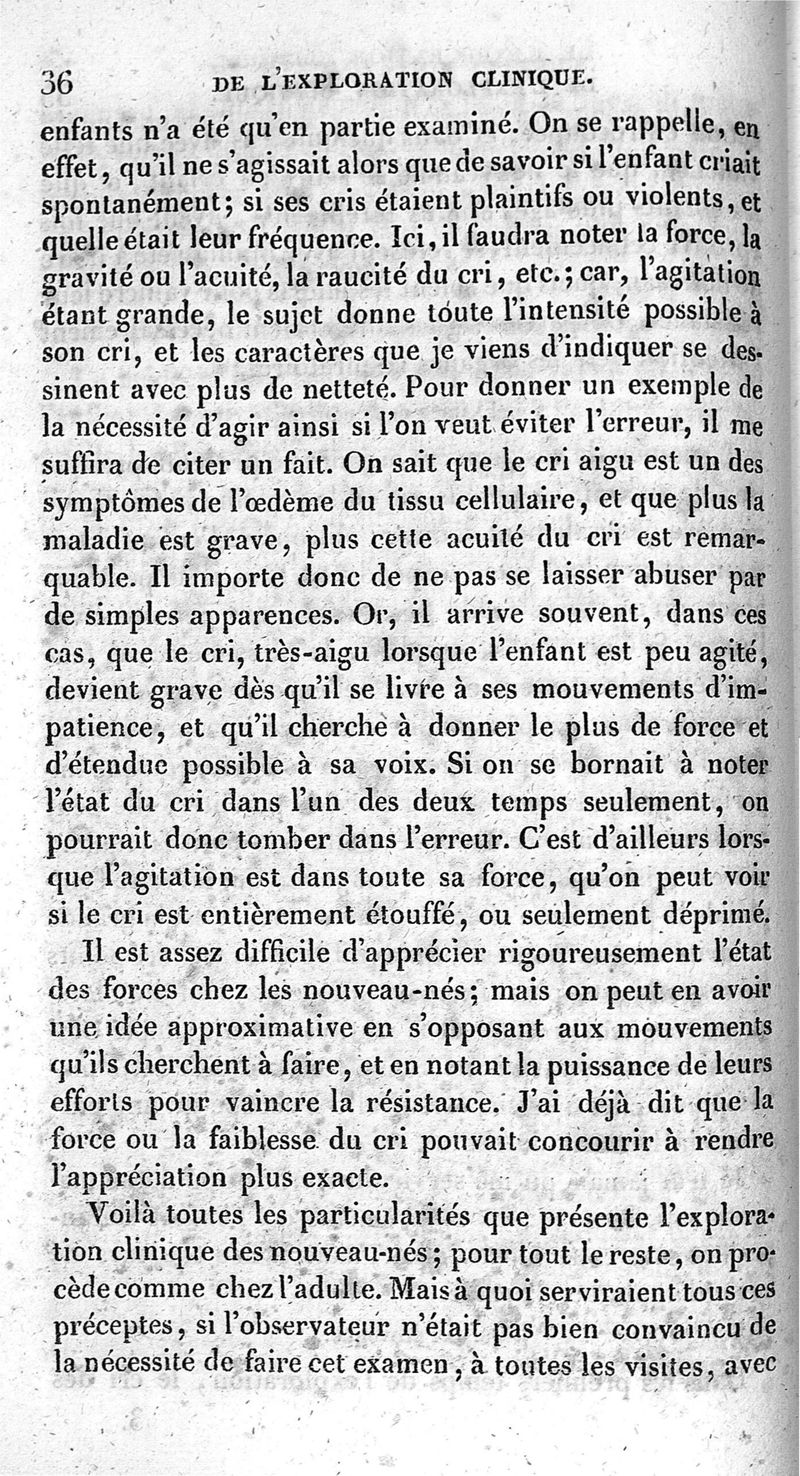 36 DE L'EXPLORATION CLINIQUE.

enfants n'a été qu'en partie examiné. On se rappelle, en effet, qu'il ne s'agissait alors que de savoir si l'enfant criait spontanément; si ses cris étaient plaintifs ou violents, et quelle était leur fréquence. Ici, il faudra noter la force, la gravité ou l'acuité, la raucité du cri, etc.; car, l'agitation étant grande, le sujet donne toute l'intensité possible à son cri, et les caractères que je viens d'indiquer se dessinent avec plus de netteté. Pour donner un exemple de la nécessité d'agir ainsi si l'on veut éviter l'erreur, il me suffira de citer un fait. On sait que le cri aigu est un des symptômes de l'œdème du tissu cellulaire, et que plus la maladie est grave, plus cette acuité du cri est remarquable. Il importe donc de ne pas se laisser abuser par de simples apparences. Or, il arrive souvent, dans ces cas, que le cri, très-aigu lorsque l'enfant est peu agité, devient grave dès qu'il se livre à ses mouvements d'impatience, et qu'il cherche à donner le plus de force et d'étendue possible à sa voix. Si on se bornait à noter l'état du cri dans l'un des deux temps seulement, on pourrait donc tomber dans l'erreur. C'est d'ailleurs lorsque l'agitation est dans toute sa force, qu'on peut voir si le cri est entièrement étouffé, ou seulement déprimé.

Il est assez difficile d'apprécier rigoureusement l'état des forces chez les nouveau-nés; mais on peut en avoir une idée approximative en s'opposant aux mouvements qu'ils cherchent à faire, et en notant la puissance de leurs efforts pour vaincre la résistance. J'ai déjà dit que la force ou la faiblesse du cri pouvait concourir à rendre l'appréciation plus exacte.

Voilà toutes les particularités que présente l'exploration clinique des nouveau-nés; pour tout le reste, on procède comme chez l'adulte. Mais à quoi serviraient tous ces préceptes, si l'observateur n'était pas bien convaincu de la nécessité de faire cet examen, à toutes les visites, avec